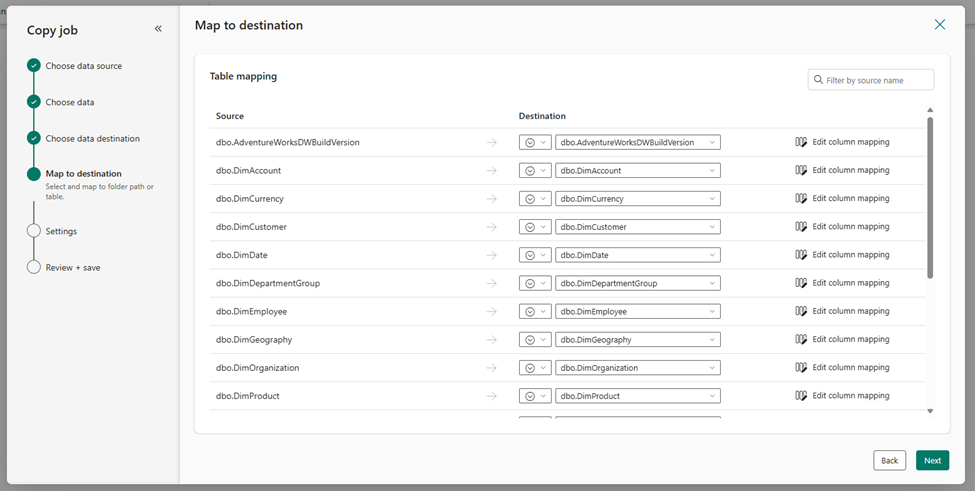 Copy job

Choose data source

Choose data

Choose data destination

Map to destination
Select and map to folder path or table.

Settings

Review + save

Map to destination

Table mapping

Filter by source name

| Source | Destination | |
|---|---|---|
| dbo.AdventureWorksDWBuildVersion | dbo.AdventureWorksDWBuildVersion | Edit column mapping |
| dbo.DimAccount | dbo.DimAccount | Edit column mapping |
| dbo.DimCurrency | dbo.DimCurrency | Edit column mapping |
| dbo.DimCustomer | dbo.DimCustomer | Edit column mapping |
| dbo.DimDate | dbo.DimDate | Edit column mapping |
| dbo.DimDepartmentGroup | dbo.DimDepartmentGroup | Edit column mapping |
| dbo.DimEmployee | dbo.DimEmployee | Edit column mapping |
| dbo.DimGeography | dbo.DimGeography | Edit column mapping |
| dbo.DimOrganization | dbo.DimOrganization | Edit column mapping |
| dbo.DimProduct | dbo.DimProduct | Edit column mapping |

Back

Next